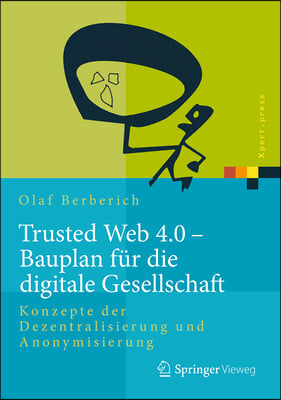 Xpert.press

Olaf Berberich

Trusted Web 4.0 – Bauplan für die digitale Gesellschaft

Konzepte der Dezentralisierung und Anonymisierung

Springer Vieweg